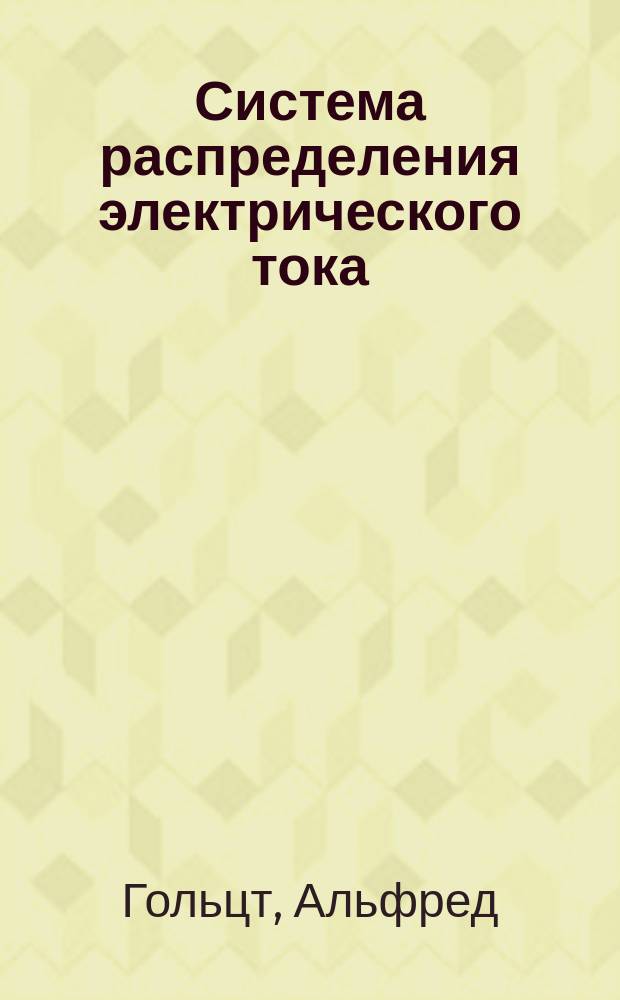 Система распределения электрического тока

Гольцт, Альфред